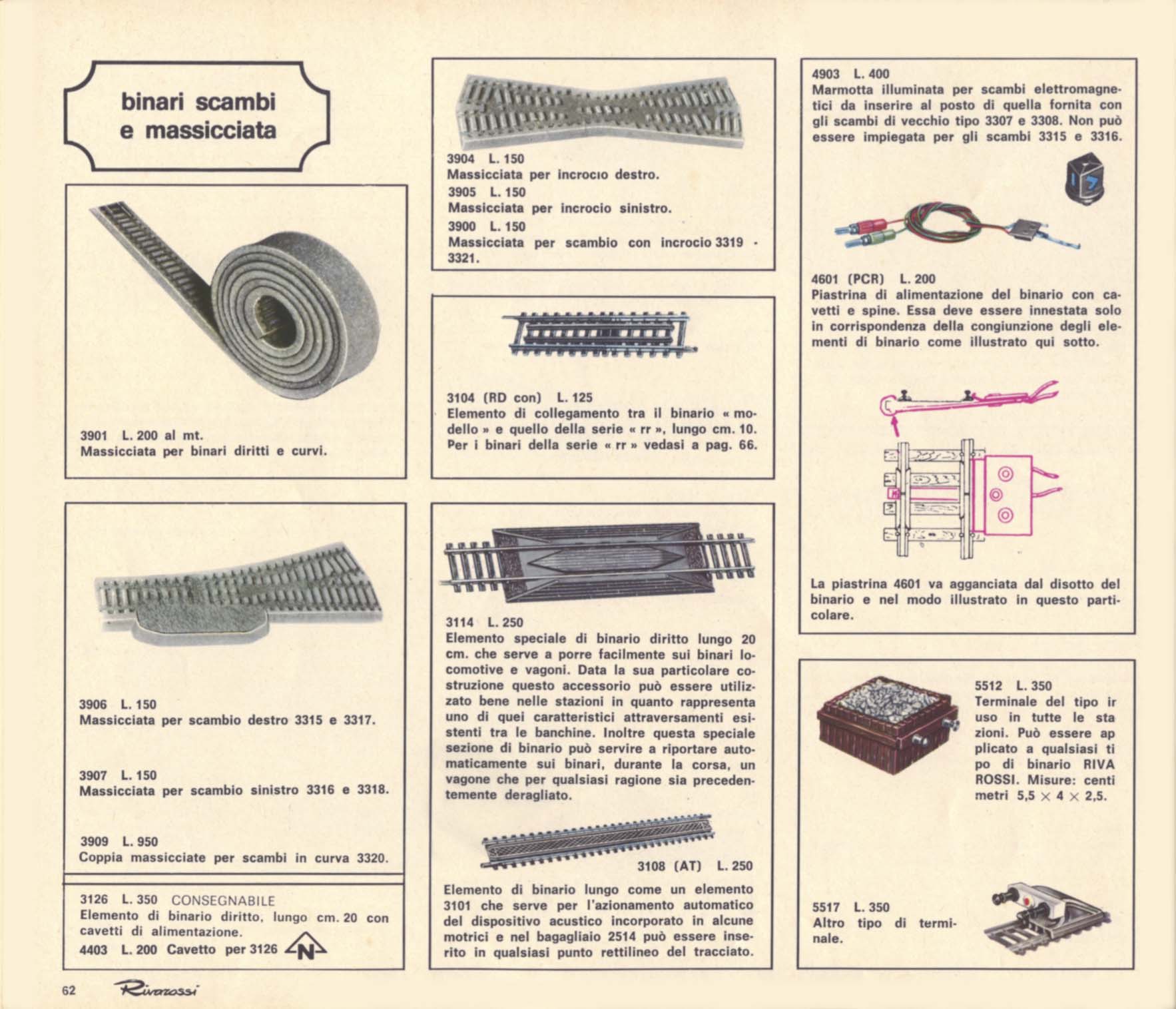 binari scambi e massicciata

3901 L. 200 al mt.
Massicciata per binari diritti e curvi.

3906 L. 150
Massicciata per scambio destro 3315 e 3317.

3907 L. 150
Massicciata per scambio sinistro 3316 e 3318.

3909 L. 950
Coppia massicciate per scambi in curva 3320.

3126 L. 350 CONSEGNABILE
Elemento di binario diritto, lungo cm. 20 con cavetti di alimentazione.
4403 L. 200 Cavetto per 3126 N

3904 L. 150
Massicciata per incrocio destro.
3905 L. 150
Massicciata per incrocio sinistro.
3900 L. 150
Massicciata per scambio con incrocio 3319 - 3321.

3104 (RD con) L. 125
Elemento di collegamento tra il binario « modello » e quello della serie « rr », lungo cm. 10. Per i binari della serie « rr » vedasi a pag. 66.

3114 L. 250
Elemento speciale di binario diritto lungo 20 cm. che serve a porre facilmente sui binari locomotive e vagoni. Data la sua particolare costruzione questo accessorio può essere utilizzato bene nelle stazioni in quanto rappresenta uno di quei caratteristici attraversamenti esistenti tra le banchine. Inoltre questa speciale sezione di binario può servire a riportare automaticamente sui binari, durante la corsa, un vagone che per qualsiasi ragione sia precedentemente deragliato.

3108 (AT) L. 250
Elemento di binario lungo come un elemento 3101 che serve per l'azionamento automatico del dispositivo acustico incorporato in alcune motrici e nel bagagliaio 2514 può essere inserito in qualsiasi punto rettilineo del tracciato.

4903 L. 400
Marmotta illuminata per scambi elettromagnetici da inserire al posto di quella fornita con gli scambi di vecchio tipo 3307 e 3308. Non può essere impiegata per gli scambi 3315 e 3316.

4601 (PCR) L. 200
Piastrina di alimentazione del binario con cavetti e spine. Essa deve essere innestata solo in corrispondenza della congiunzione degli elementi di binario come illustrato qui sotto.

La piastrina 4601 va agganciata dal disotto del binario e nel modo illustrato in questo particolare.

5512 L. 350
Terminale del tipo ir uso in tutte le sta zioni. Può essere ap plicato a qualsiasi ti po di binario RIVA ROSSI. Misure: centi metri 5,5 × 4 × 2,5.

5517 L. 350
Altro tipo di terminale.

62 Rivarossi